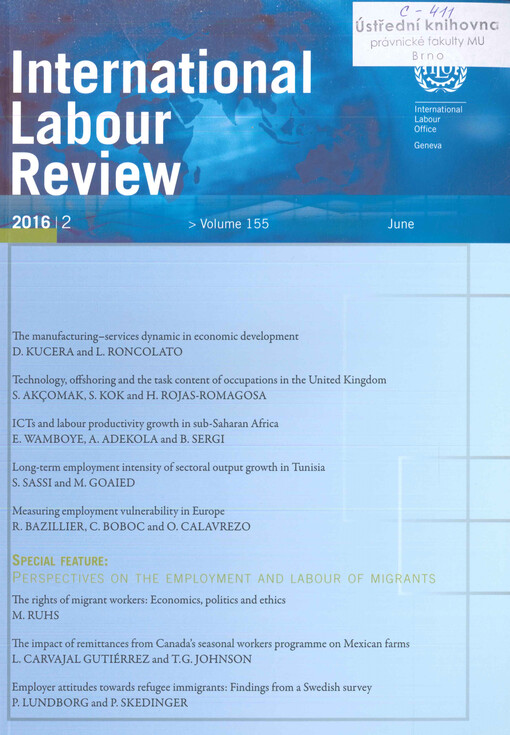 C - 411
Ústřední knihovna
právnické fakulty MU
Brno

International Labour Review

ILO
International Labour Office
Geneva

2016 | 2 > Volume 155 June

The manufacturing–services dynamic in economic development
D. KUCERA and L. RONCOLATO

Technology, offshoring and the task content of occupations in the United Kingdom
S. AKÇOMAK, S. KOK and H. ROJAS-ROMAGOSA

ICTs and labour productivity growth in sub-Saharan Africa
E. WAMBOYE, A. ADEKOLA and B. SERGI

Long-term employment intensity of sectoral output growth in Tunisia
S. SASSI and M. GOAIED

Measuring employment vulnerability in Europe
R. BAZILLIER, C. BOBOC and O. CALAVREZO

SPECIAL FEATURE:
PERSPECTIVES ON THE EMPLOYMENT AND LABOUR OF MIGRANTS

The rights of migrant workers: Economics, politics and ethics
M. RUHS

The impact of remittances from Canada's seasonal workers programme on Mexican farms
L. CARVAJAL GUTIÉRREZ and T.G. JOHNSON

Employer attitudes towards refugee immigrants: Findings from a Swedish survey
P. LUNDBORG and P. SKEDINGER